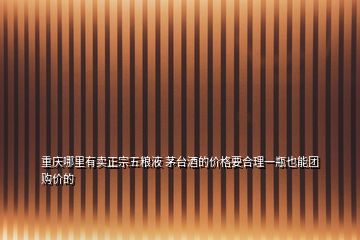 重庆哪里有卖正宗五粮液 茅台酒的价格要合理一瓶也能团购价的